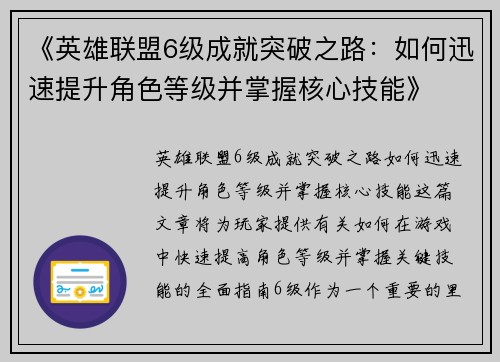 《英雄联盟6级成就突破之路：如何迅速提升角色等级并掌握核心技能》

英雄联盟6级成就突破之路如何迅速提升角色等级并掌握核心技能这篇文章将为玩家提供有关如何在游戏中快速提高角色等级并掌握关键技能的全面指南6级作为一个重要的里